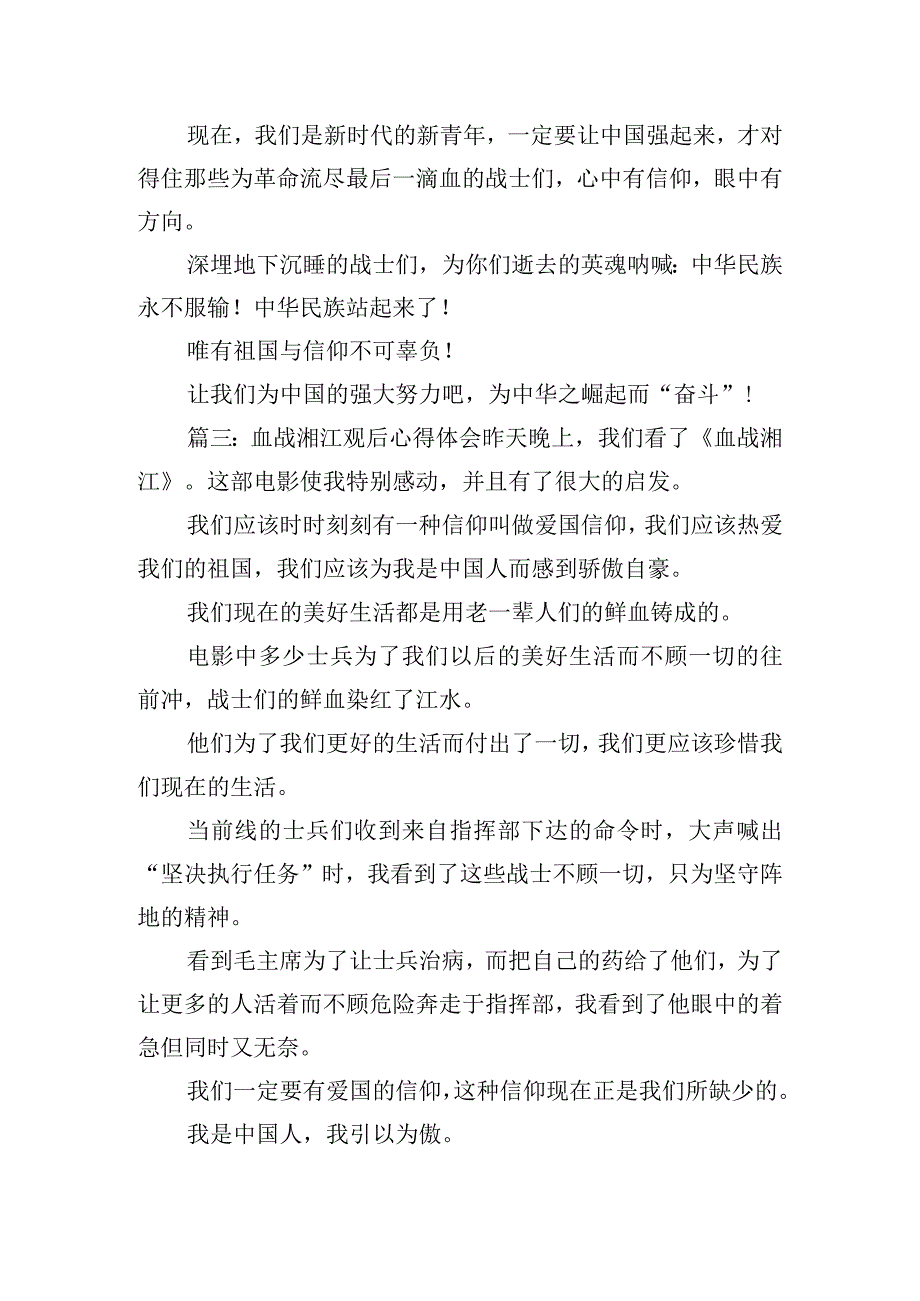 现在，我们是新时代的新青年，一定要让中国强起来，才对得住那些为革命流尽最后一滴血的战士们，心中有信仰，眼中有方向。

深埋地下沉睡的战士们，为你们逝去的英魂呐喊：中华民族永不服输！中华民族站起来了！

唯有祖国与信仰不可辜负！

让我们为中国的强大努力吧，为中华之崛起而“奋斗”！

篇三：血战湘江观后心得体会昨天晚上，我们看了《血战湘江》。这部电影使我特别感动，并且有了很大的启发。

我们应该时时刻刻有一种信仰叫做爱国信仰，我们应该热爱我们的祖国，我们应该为我是中国人而感到骄傲自豪。

我们现在的美好生活都是用老一辈人们的鲜血铸成的。

电影中多少士兵为了我们以后的美好生活而不顾一切的往前冲，战士们的鲜血染红了江水。

他们为了我们更好的生活而付出了一切，我们更应该珍惜我们现在的生活。

当前线的士兵们收到来自指挥部下达的命令时，大声喊出“坚决执行任务”时，我看到了这些战士不顾一切，只为坚守阵地的精神。

看到毛主席为了让士兵治病，而把自己的药给了他们，为了让更多的人活着而不顾危险奔走于指挥部，我看到了他眼中的着急但同时又无奈。

我们一定要有爱国的信仰，这种信仰现在正是我们所缺少的。

我是中国人，我引以为傲。